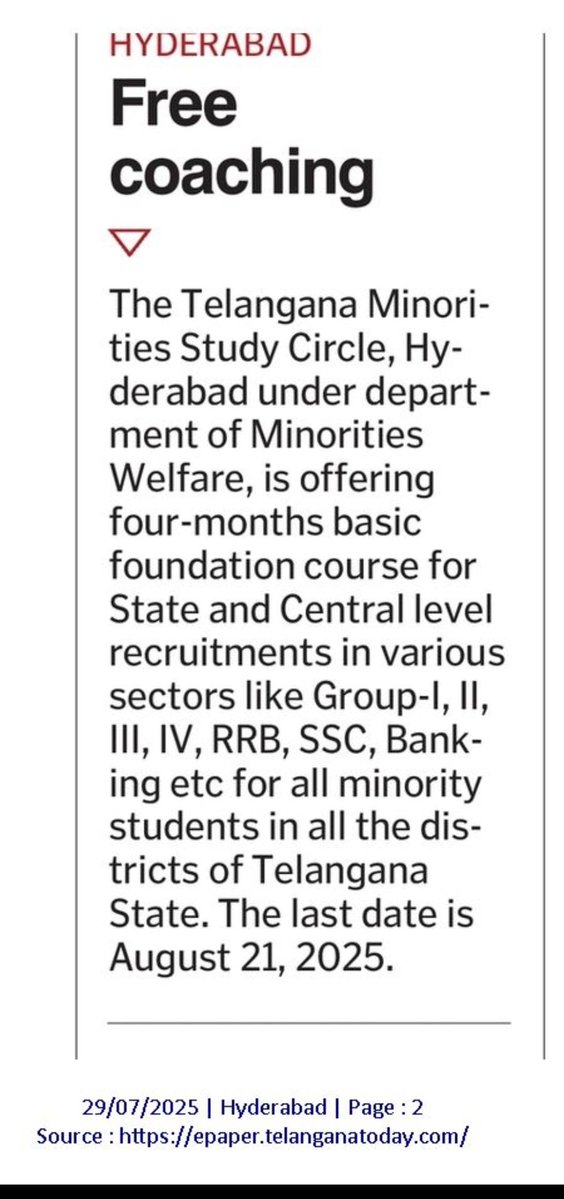 HYDERABAD
Free coaching

The Telangana Minorities Study Circle, Hyderabad under department of Minorities Welfare, is offering four-months basic foundation course for State and Central level recruitments in various sectors like Group-I, II, III, IV, RRB, SSC, Banking etc for all minority students in all the districts of Telangana State. The last date is August 21, 2025.

29/07/2025 | Hyderabad | Page : 2
Source : https://epaper.telanganatoday.com/